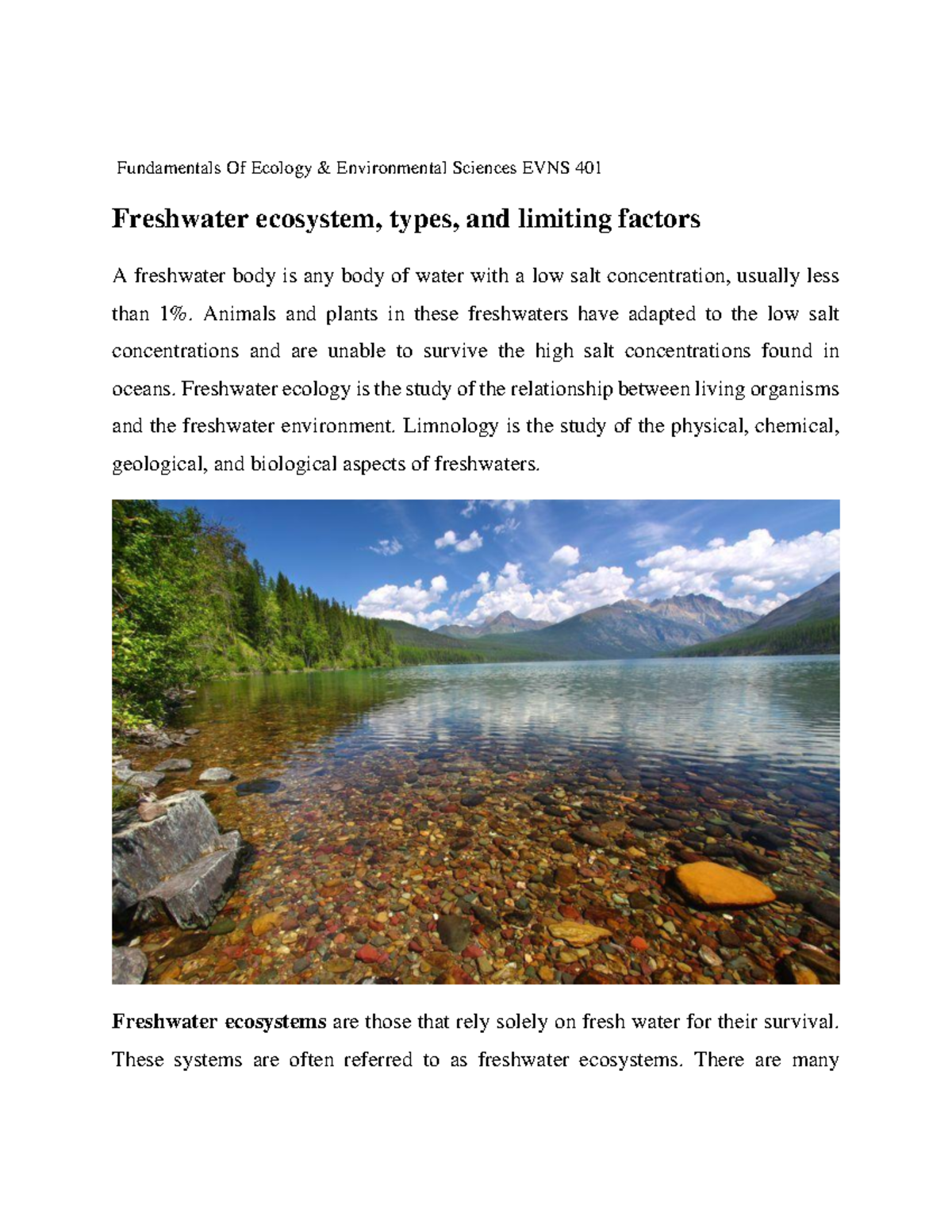 Fundamentals Of Ecology & Environmental Sciences EVNS 401

Freshwater ecosystem, types, and limiting factors

A freshwater body is any body of water with a low salt concentration, usually less than 1%. Animals and plants in these freshwaters have adapted to the low salt concentrations and are unable to survive the high salt concentrations found in oceans. Freshwater ecology is the study of the relationship between living organisms and the freshwater environment. Limnology is the study of the physical, chemical, geological, and biological aspects of freshwaters.

Freshwater ecosystems are those that rely solely on fresh water for their survival. These systems are often referred to as freshwater ecosystems. There are many